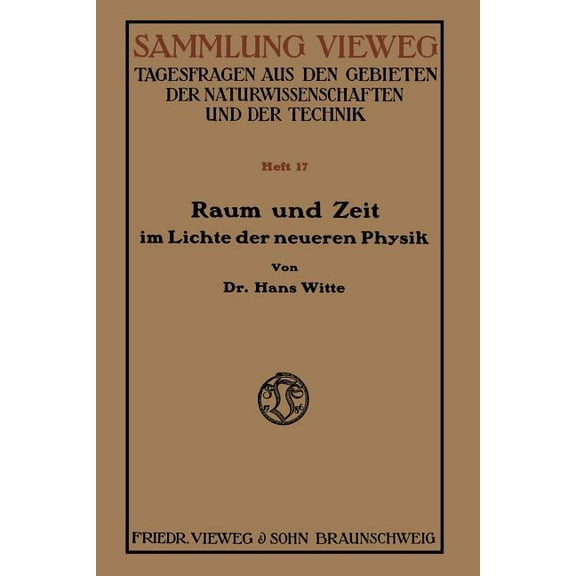 SAMMLUNG VIEWEG
TAGESFRAGEN AUS DEN GEBIETEN DER NATURWISSENSCHAFTEN UND DER TECHNIK

Heft 17

Raum und Zeit
im Lichte der neueren Physik

Von
Dr. Hans Witte

17 86

FRIEDR. VIEWEG & SOHN BRAUNSCHWEIG